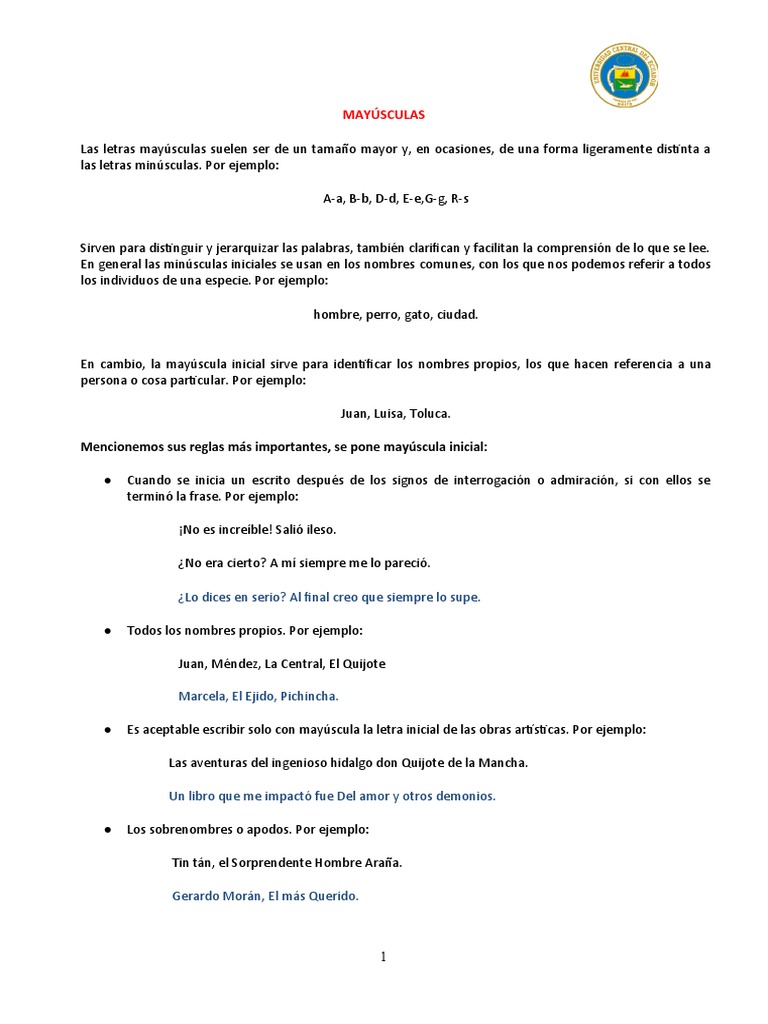 MAYÚSCULAS

Las letras mayúsculas suelen ser de un tamaño mayor y, en ocasiones, de una forma ligeramente distinta a las letras minúsculas. Por ejemplo:

A-a, B-b, D-d, E-e,G-g, R-s

Sirven para distinguir y jerarquizar las palabras, también clarifican y facilitan la comprensión de lo que se lee. En general las minúsculas iniciales se usan en los nombres comunes, con los que nos podemos referir a todos los individuos de una especie. Por ejemplo:

hombre, perro, gato, ciudad.

En cambio, la mayúscula inicial sirve para identificar los nombres propios, los que hacen referencia a una persona o cosa particular. Por ejemplo:

Juan, Luisa, Toluca.

Mencionemos sus reglas más importantes, se pone mayúscula inicial:

• Cuando se inicia un escrito después de los signos de interrogación o admiración, si con ellos se terminó la frase. Por ejemplo:

¡No es increíble! Salió ileso.

¿No era cierto? A mí siempre me lo pareció.

¿Lo dices en serio? Al final creo que siempre lo supe.

• Todos los nombres propios. Por ejemplo:

Juan, Méndez, La Central, El Quijote

Marcela, El Ejido, Pichincha.

• Es aceptable escribir solo con mayúscula la letra inicial de las obras artísticas. Por ejemplo:

Las aventuras del ingenioso hidalgo don Quijote de la Mancha.

Un libro que me impactó fue Del amor y otros demonios.

• Los sobrenombres o apodos. Por ejemplo:

Tin tán, el Sorprendente Hombre Araña.

Gerardo Morán, El más Querido.

1